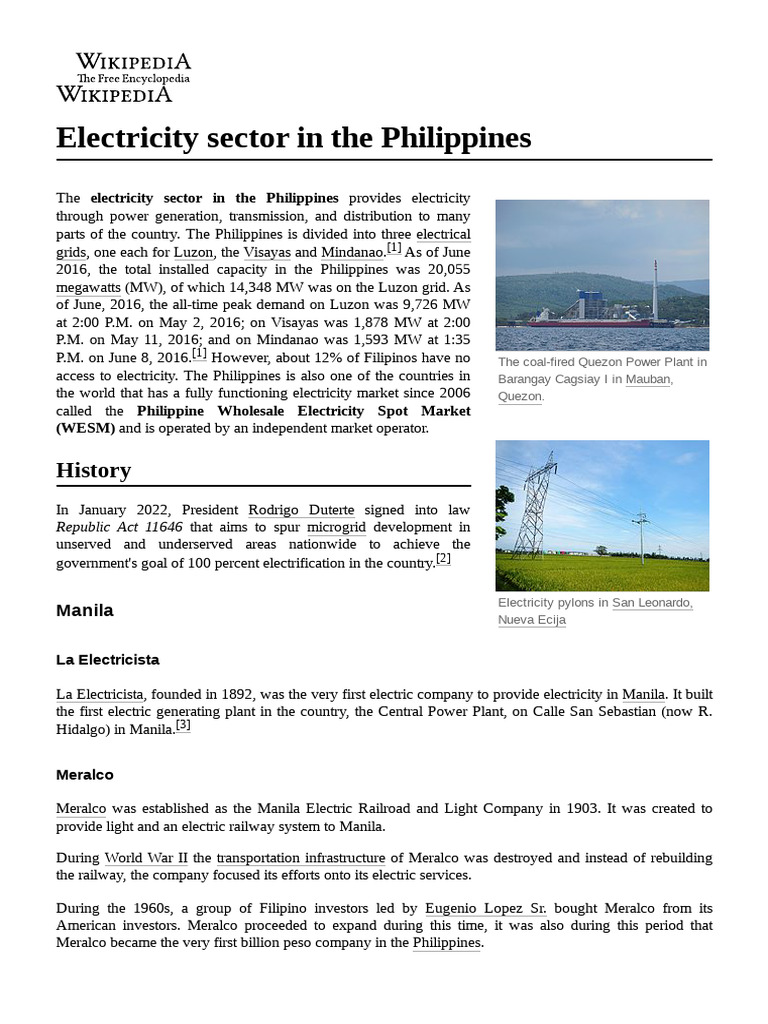 WIKIPEDIA
The Free Encyclopedia
WIKIPEDIA

Electricity sector in the Philippines

The electricity sector in the Philippines provides electricity through power generation, transmission, and distribution to many parts of the country. The Philippines is divided into three electrical grids, one each for Luzon, the Visayas and Mindanao.[1] As of June 2016, the total installed capacity in the Philippines was 20,055 megawatts (MW), of which 14,348 MW was on the Luzon grid. As of June, 2016, the all-time peak demand on Luzon was 9,726 MW at 2:00 P.M. on May 2, 2016; on Visayas was 1,878 MW at 2:00 P.M. on May 11, 2016; and on Mindanao was 1,593 MW at 1:35 P.M. on June 8, 2016.[1] However, about 12% of Filipinos have no access to electricity. The Philippines is also one of the countries in the world that has a fully functioning electricity market since 2006 called the Philippine Wholesale Electricity Spot Market (WESM) and is operated by an independent market operator.

The coal-fired Quezon Power Plant in Barangay Cagsiay I in Mauban, Quezon.

History

In January 2022, President Rodrigo Duterte signed into law Republic Act 11646 that aims to spur microgrid development in unserved and underserved areas nationwide to achieve the government's goal of 100 percent electrification in the country.[2]

Electricity pylons in San Leonardo, Nueva Ecija

Manila

La Electricista

La Electricista, founded in 1892, was the very first electric company to provide electricity in Manila. It built the first electric generating plant in the country, the Central Power Plant, on Calle San Sebastian (now R. Hidalgo) in Manila.[3]

Meralco

Meralco was established as the Manila Electric Railroad and Light Company in 1903. It was created to provide light and an electric railway system to Manila.

During World War II the transportation infrastructure of Meralco was destroyed and instead of rebuilding the railway, the company focused its efforts onto its electric services.

During the 1960s, a group of Filipino investors led by Eugenio Lopez Sr. bought Meralco from its American investors. Meralco proceeded to expand during this time, it was also during this period that Meralco became the very first billion peso company in the Philippines.